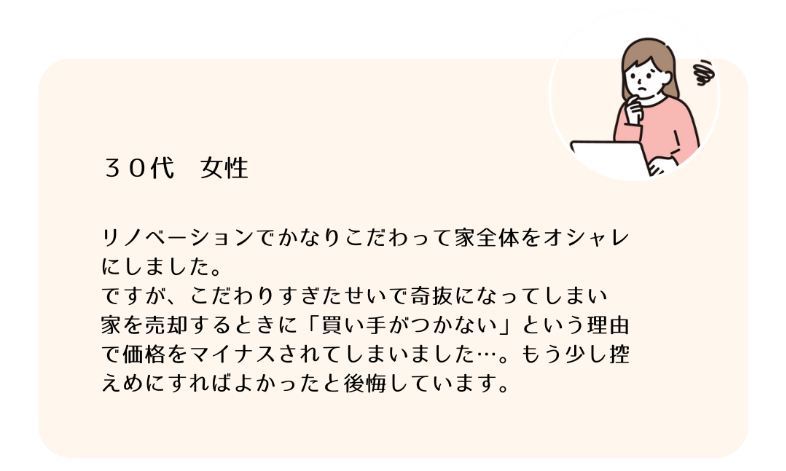 ３０代　女性

リノベーションでかなりこだわって家全体をオシャレにしました。
ですが、こだわりすぎたせいで奇抜になってしまい家を売却するときに「買い手がつかない」という理由で価格をマイナスされてしまいました…。もう少し控えめにすればよかったと後悔しています。